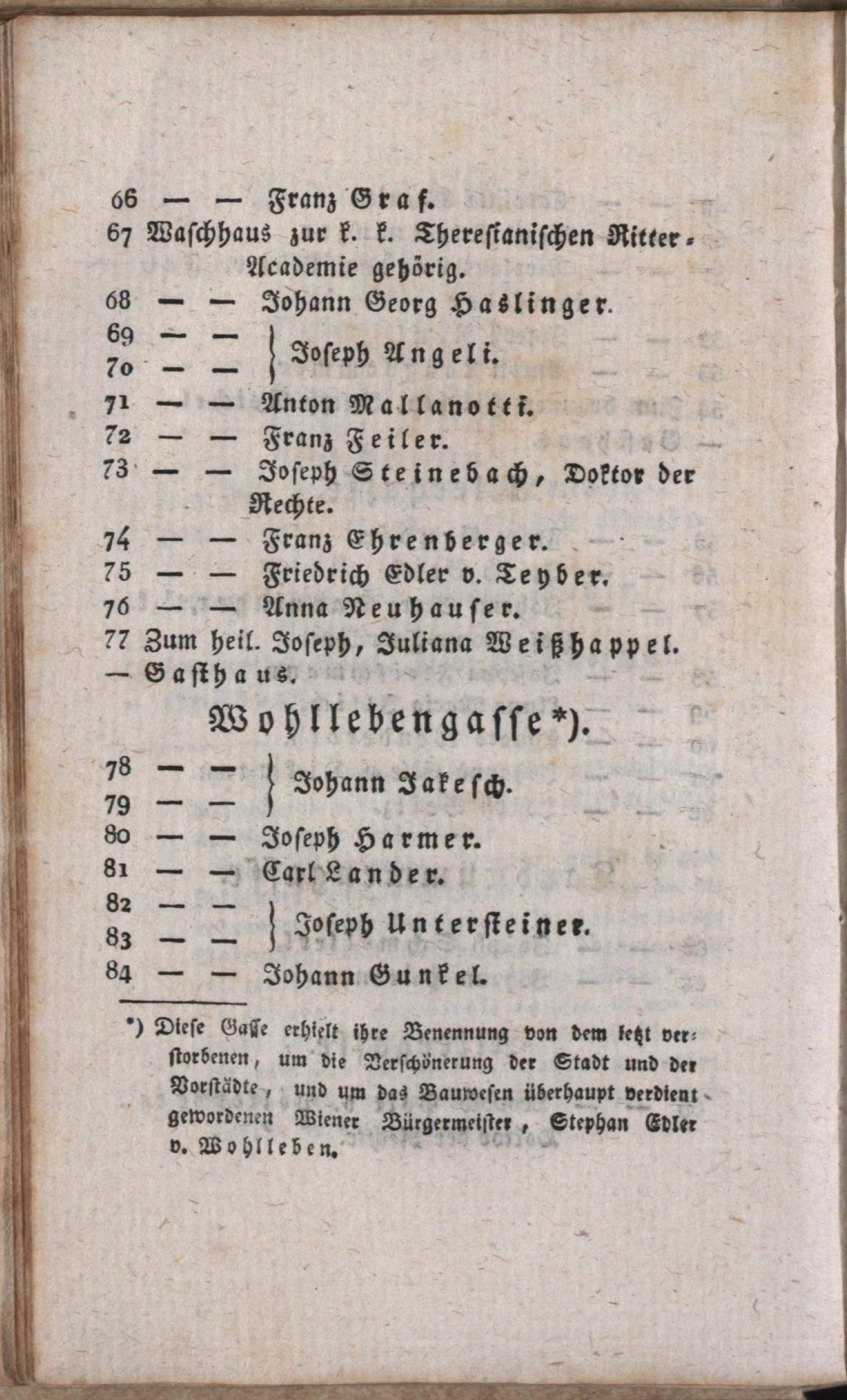 66 — — Franz Graf.
67 Waschhaus zur k. k. Theresianischen Ritter-Academie gehörig.
68 — — Johann Georg Haslinger.
69 — —
70 — — Joseph Angeli.
71 — — Anton Mallanotti.
72 — — Franz Feiler.
73 — — Joseph Steinebach, Doktor der Rechte.
74 — — Franz Ehrenberger.
75 — — Friedrich Edler v. Teyber.
76 — — Anna Neuhauser.
77 Zum heil. Joseph, Juliana Weißhappel.
— Gasthaus.

Wohllebengasse*).

78 — —
79 — — Johann Jakesch.
80 — — Joseph Harmer.
81 — — Carl Lander.
82 — —
83 — — Joseph Untersteiner.
84 — — Johann Gunkel.

*) Diese Gasse erhielt ihre Benennung von dem letzt verstorbenen, um die Verschönerung der Stadt und der Vorstädte, und um das Bauwesen überhaupt verdient gewordenen Wiener Bürgermeister, Stephan Edler v. Wohlleben.